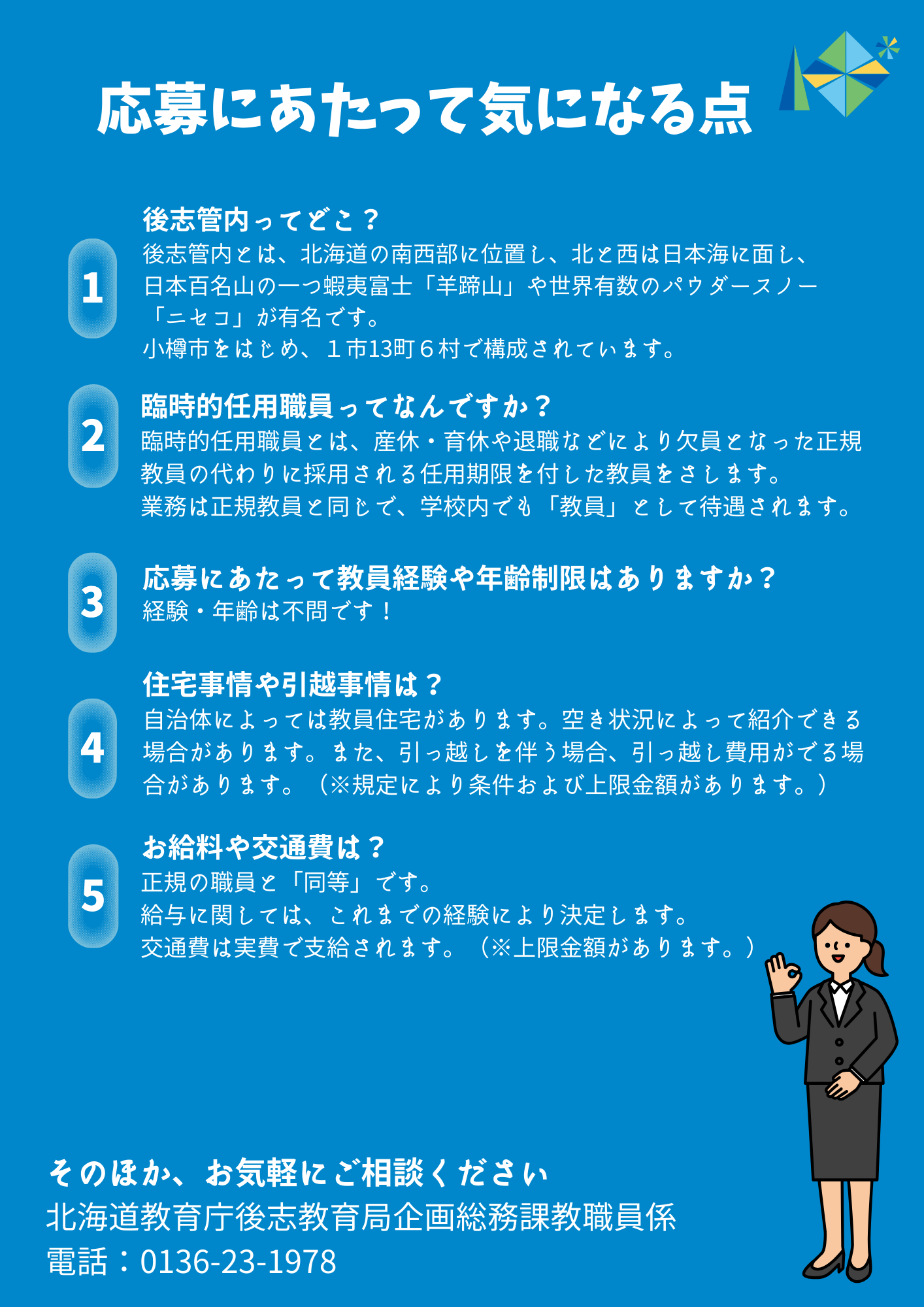 応募にあたって気になる点

1
後志管内ってどこ？
後志管内とは、北海道の南西部に位置し、北と西は日本海に面し、日本百名山の一つ蝦夷富士「羊蹄山」や世界有数のパウダースノー「ニセコ」が有名です。
小樽市をはじめ、１市13町６村で構成されています。

2
臨時的任用職員ってなんですか？
臨時的任用職員とは、産休・育休や退職などにより欠員となった正規教員の代わりに採用される任用期限を付した教員をさします。
業務は正規教員と同じで、学校内でも「教員」として待遇されます。

3
応募にあたって教員経験や年齢制限はありますか？
経験・年齢は不問です！

4
住宅事情や引越事情は？
自治体によっては教員住宅があります。空き状況によって紹介できる場合があります。また、引っ越しを伴う場合、引っ越し費用がでる場合があります。（※規定により条件および上限金額があります。）

5
お給料や交通費は？
正規の職員と「同等」です。
給与に関しては、これまでの経験により決定します。
交通費は実費で支給されます。（※上限金額があります。）

そのほか、お気軽にご相談ください
北海道教育庁後志教育局企画総務課教職員係
電話：0136-23-1978